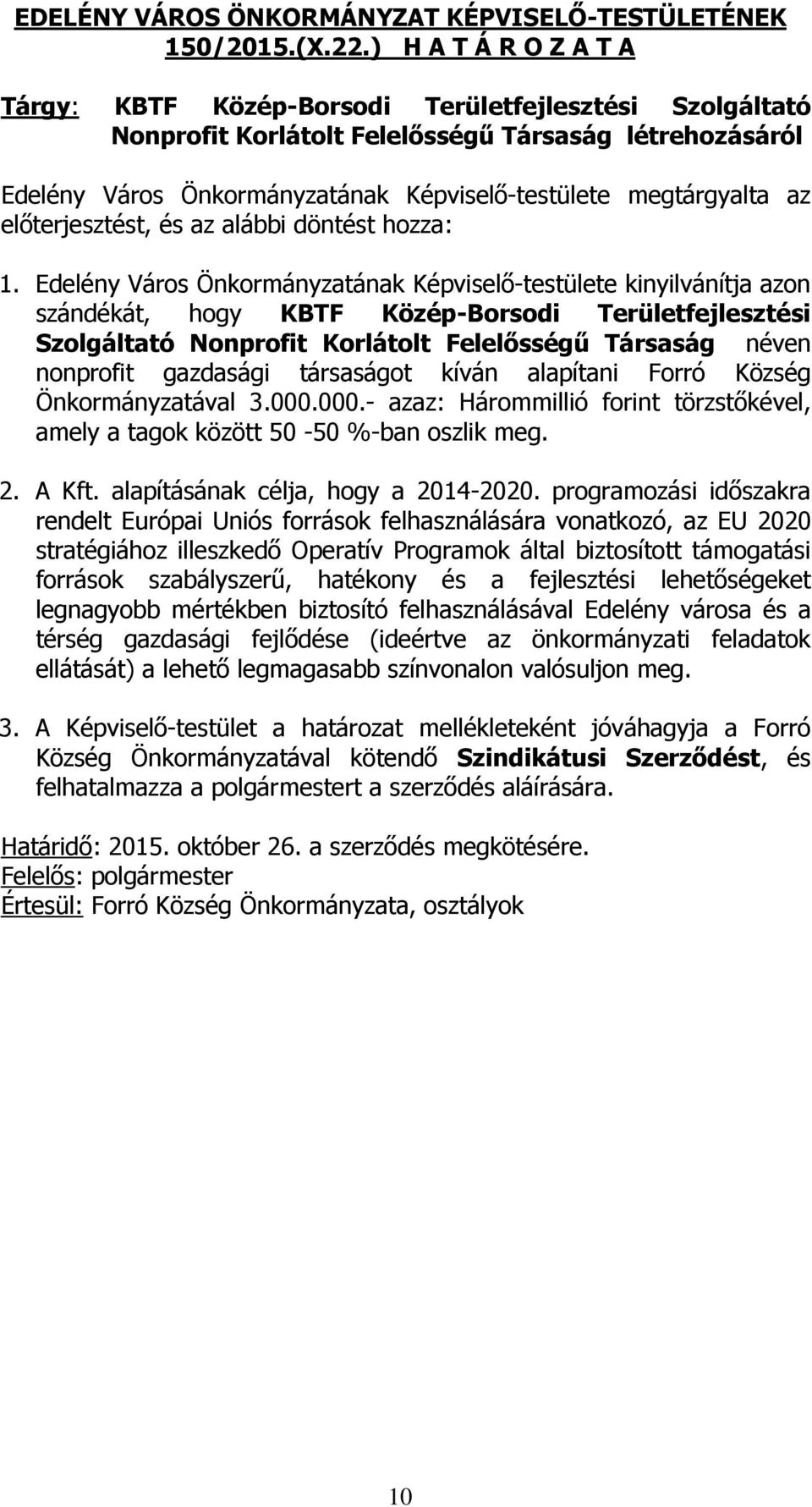 EDELÉNY VÁROS ÖNKORMÁNYZAT KÉPVISELŐ-TESTÜLETÉNEK 150/2015.(X.22.) H A T Á R O Z A T A

Tárgy: KBTF Közép-Borsodi Területfejlesztési Szolgáltató Nonprofit Korlátolt Felelősségű Társaság létrehozásáról

Edelény Város Önkormányzatának Képviselő-testülete megtárgyalta az előterjesztést, és az alábbi döntést hozza:

1. Edelény Város Önkormányzatának Képviselő-testülete kinyilvánítja azon szándékát, hogy KBTF Közép-Borsodi Területfejlesztési Szolgáltató Nonprofit Korlátolt Felelősségű Társaság néven nonprofit gazdasági társaságot kíván alapítani Forró Község Önkormányzatával 3.000.000.- azaz: Hárommillió forint törzstőkével, amely a tagok között 50 -50 %-ban oszlik meg.

2. A Kft. alapításának célja, hogy a 2014-2020. programozási időszakra rendelt Európai Uniós források felhasználására vonatkozó, az EU 2020 stratégiához illeszkedő Operatív Programok által biztosított támogatási források szabályszerű, hatékony és a fejlesztési lehetőségeket legnagyobb mértékben biztosító felhasználásával Edelény városa és a térség gazdasági fejlődése (ideértve az önkormányzati feladatok ellátását) a lehető legmagasabb színvonalon valósuljon meg.

3. A Képviselő-testület a határozat mellékleteként jóváhagyja a Forró Község Önkormányzatával kötendő Szindikátusi Szerződést, és felhatalmazza a polgármestert a szerződés aláírására.

Határidő: 2015. október 26. a szerződés megkötésére.
Felelős: polgármester
Értesül: Forró Község Önkormányzata, osztályok

10